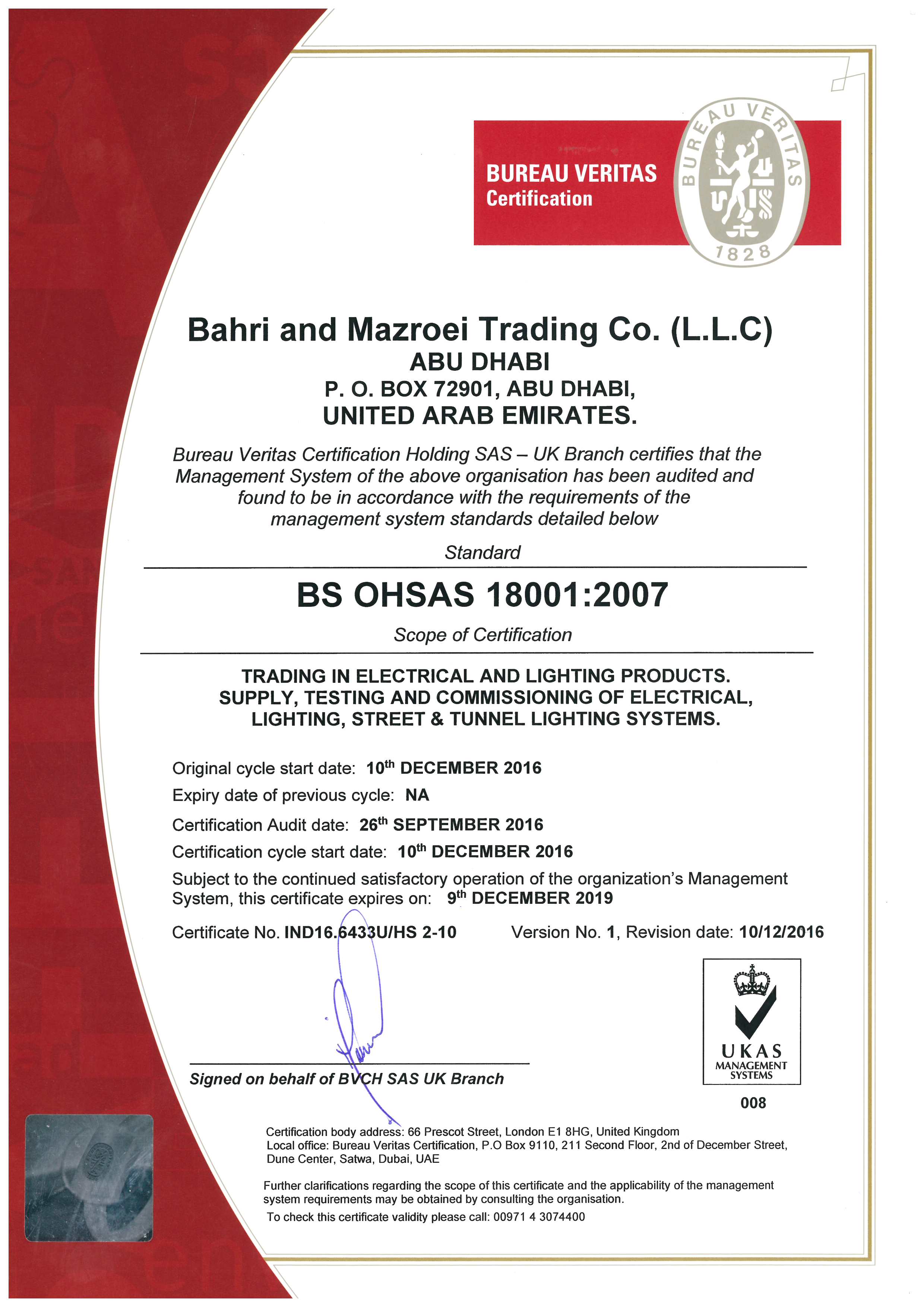 BUREAU VERITAS
Certification

BUREAU VERITAS
1828

Bahri and Mazroei Trading Co. (L.L.C)
ABU DHABI
P. O. BOX 72901, ABU DHABI,
UNITED ARAB EMIRATES.

Bureau Veritas Certification Holding SAS – UK Branch certifies that the Management System of the above organisation has been audited and found to be in accordance with the requirements of the management system standards detailed below

Standard

BS OHSAS 18001:2007

Scope of Certification

TRADING IN ELECTRICAL AND LIGHTING PRODUCTS. SUPPLY, TESTING AND COMMISSIONING OF ELECTRICAL, LIGHTING, STREET & TUNNEL LIGHTING SYSTEMS.

Original cycle start date: 10$^{th}$ DECEMBER 2016

Expiry date of previous cycle: NA

Certification Audit date: 26$^{th}$ SEPTEMBER 2016

Certification cycle start date: 10$^{th}$ DECEMBER 2016

Subject to the continued satisfactory operation of the organization's Management System, this certificate expires on: 9$^{th}$ DECEMBER 2019

Certificate No. IND16.6433U/HS 2-10

Version No. 1, Revision date: 10/12/2016

Signed on behalf of BVCH SAS UK Branch

UKAS
MANAGEMENT
SYSTEMS
008

Certification body address: 66 Prescot Street, London E1 8HG, United Kingdom
Local office: Bureau Veritas Certification, P.O Box 9110, 211 Second Floor, 2nd of December Street, Dune Center, Satwa, Dubai, UAE

Further clarifications regarding the scope of this certificate and the applicability of the management system requirements may be obtained by consulting the organisation.
To check this certificate validity please call: 00971 4 3074400